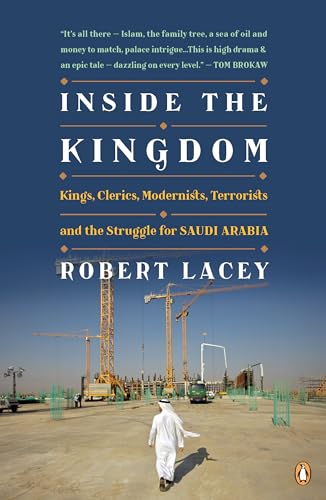 "It's all there — Islam, the family tree, a sea of oil and money to match, palace intrigue...This is high drama & an epic tale — dazzling on every level." — TOM BROKAW

INSIDE THE KINGDOM

Kings, Clerics, Modernists, Terrorists and the Struggle for SAUDI ARABIA

ROBERT LACEY